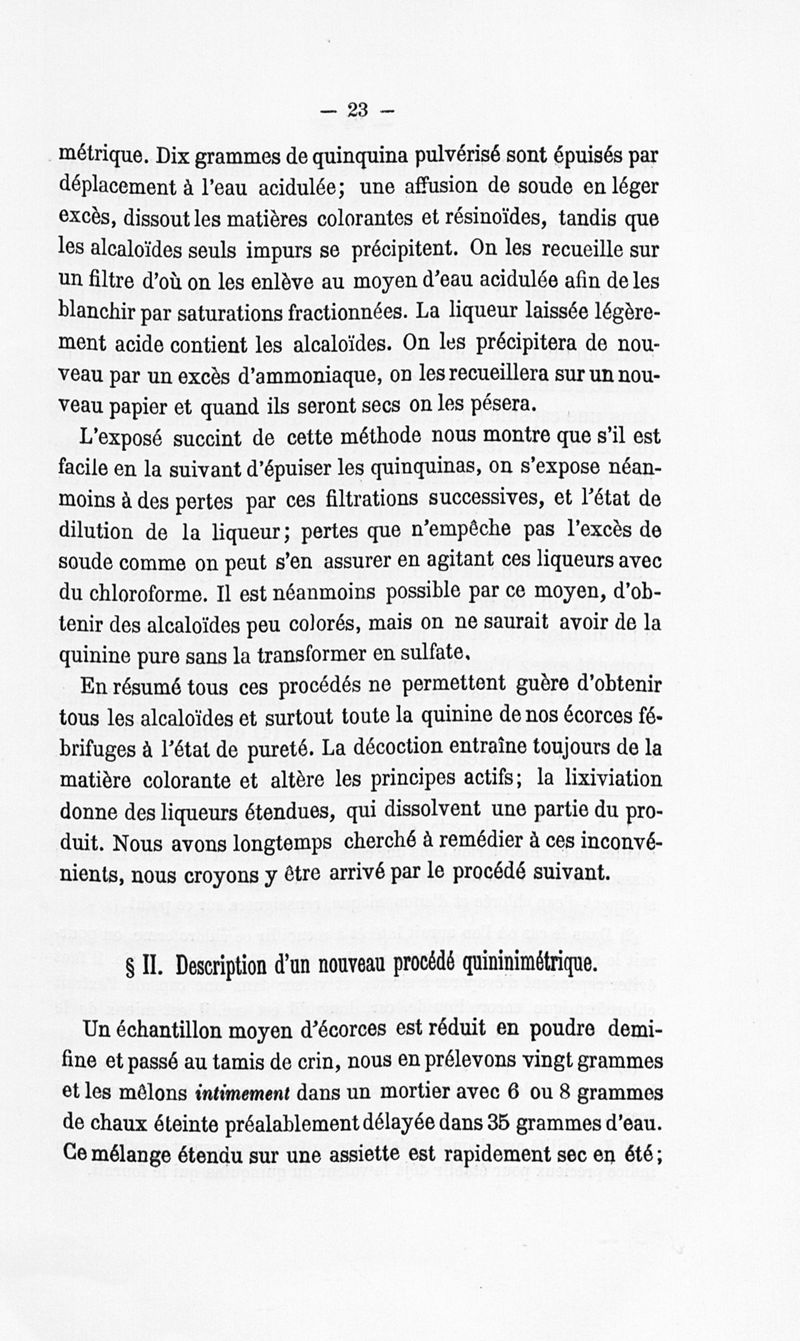 — 23 —

métrique. Dix grammes de quinquina pulvérisé sont épuisés par déplacement à l'eau acidulée; une affusion de soude en léger excès, dissout les matières colorantes et résinoïdes, tandis que les alcaloïdes seuls impurs se précipitent. On les recueille sur un filtre d'où on les enlève au moyen d'eau acidulée afin de les blanchir par saturations fractionnées. La liqueur laissée légèrement acide contient les alcaloïdes. On les précipitera de nouveau par un excès d'ammoniaque, on les recueillera sur un nouveau papier et quand ils seront secs on les pésera.

L'exposé succint de cette méthode nous montre que s'il est facile en la suivant d'épuiser les quinquinas, on s'expose néanmoins à des pertes par ces filtrations successives, et l'état de dilution de la liqueur; pertes que n'empêche pas l'excès de soude comme on peut s'en assurer en agitant ces liqueurs avec du chloroforme. Il est néanmoins possible par ce moyen, d'obtenir des alcaloïdes peu colorés, mais on ne saurait avoir de la quinine pure sans la transformer en sulfate.

En résumé tous ces procédés ne permettent guère d'obtenir tous les alcaloïdes et surtout toute la quinine de nos écorces fébrifuges à l'état de pureté. La décoction entraîne toujours de la matière colorante et altère les principes actifs; la lixiviation donne des liqueurs étendues, qui dissolvent une partie du produit. Nous avons longtemps cherché à remédier à ces inconvénients, nous croyons y être arrivé par le procédé suivant.

§ II. Description d'un nouveau procédé quininimétrique.

Un échantillon moyen d'écorces est réduit en poudre demi-fine et passé au tamis de crin, nous en prélevons vingt grammes et les mêlons intimement dans un mortier avec 6 ou 8 grammes de chaux éteinte préalablement délayée dans 35 grammes d'eau. Ce mélange étendu sur une assiette est rapidement sec en été;